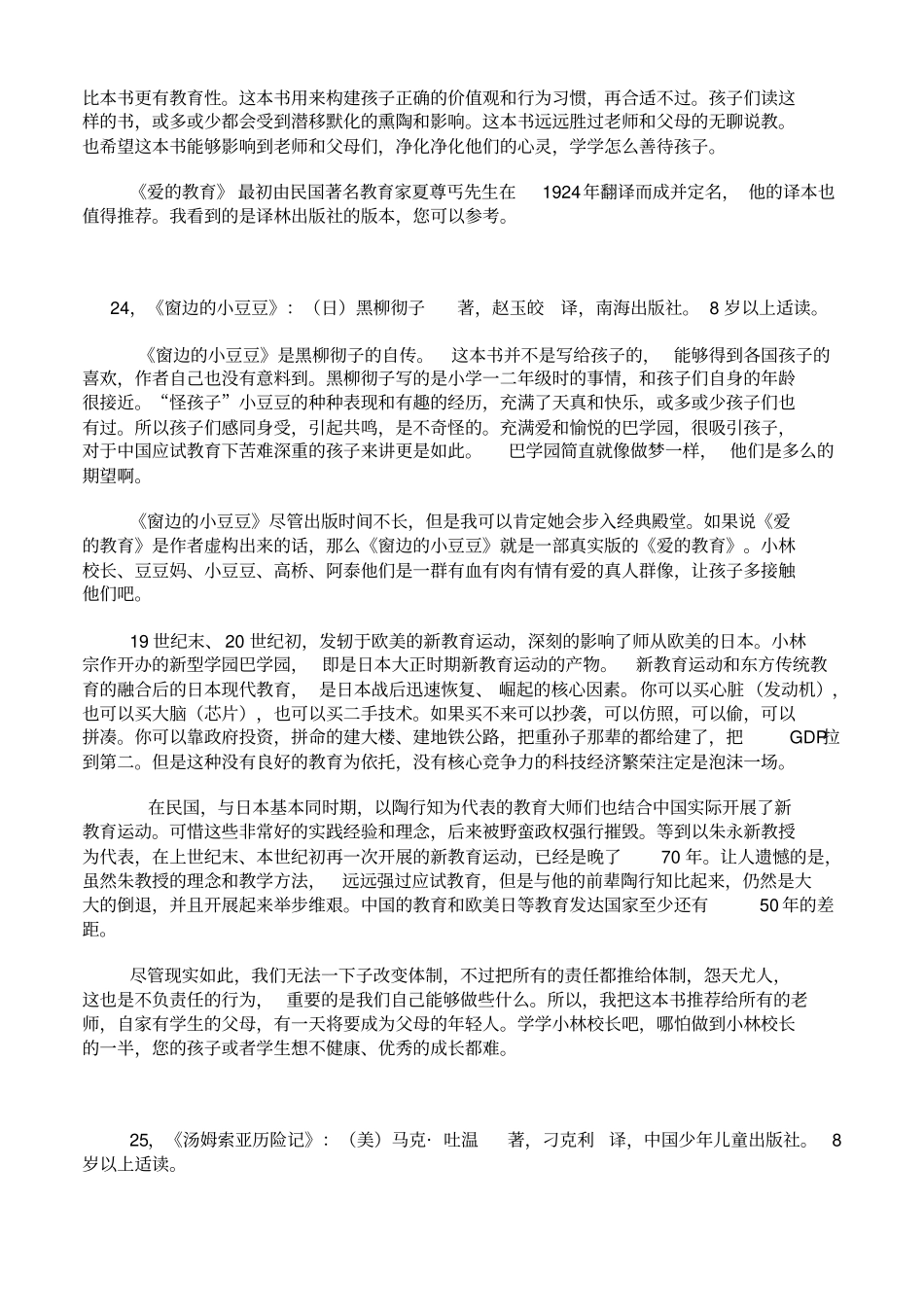 比本书更有教育性。这本书用来构建孩子正确的价值观和行为习惯，再合适不过。孩子们读这样的书，或多或少都会受到潜移默化的熏陶和影响。这本书远远胜过老师和父母的无聊说教。也希望这本书能够影响到老师和父母们，净化净化他们的心灵，学学怎么善待孩子。

《爱的教育》最初由民国著名教育家夏尊丐先生在1924年翻译而成并定名，他的译本也值得推荐。我看到的是译林出版社的版本，您可以参考。

24，《窗边的小豆豆》：（日）黑柳彻子 著，赵玉皎 译，南海出版社。8岁以上适读。

《窗边的小豆豆》是黑柳彻子的自传。这本书并不是写给孩子的，能够得到各国孩子的喜欢，作者自己也没有意料到。黑柳彻子写的是小学一二年级时的事情，和孩子们自身的年龄很接近。“怪孩子”小豆豆的种种表现和有趣的经历，充满了天真和快乐，或多或少孩子们也有过。所以孩子们感同身受，引起共鸣，是不奇怪的。充满爱和愉悦的巴学园，很吸引孩子，对于中国应试教育下苦难深重的孩子来讲更是如此。巴学园简直就像做梦一样，他们是多么的期望啊。

《窗边的小豆豆》尽管出版时间不长，但是我可以肯定她会步入经典殿堂。如果说《爱的教育》是作者虚构出来的话，那么《窗边的小豆豆》就是一部真实版的《爱的教育》。小林校长、豆豆妈、小豆豆、高桥、阿泰他们是一群有血有肉有情有爱的真人群像，让孩子多接触他们吧。

19世纪末、20世纪初，发轫于欧美的新教育运动，深刻的影响了师从欧美的日本。小林宗作开办的新型学园巴学园，即是日本大正时期新教育运动的产物。新教育运动和东方传统教育的融合后的日本现代教育，是日本战后迅速恢复、崛起的核心因素。你可以买心脏（发动机），也可以买大脑（芯片），也可以买二手技术。如果买不来可以抄袭，可以仿照，可以偷，可以拼凑。你可以靠政府投资，拼命的建大楼、建地铁公路，把重孙子那辈的都给建了，把GDP拉到第二。但是这种没有良好的教育为依托，没有核心竞争力的科技经济繁荣注定是泡沫一场。

在民国，与日本基本同时期，以陶行知为代表的教育大师们也结合中国实际开展了新教育运动。可惜这些非常好的实践经验和理念，后来被野蛮政权强行摧毁。等到以朱永新教授为代表，在上世纪末、本世纪初再一次开展的新教育运动，已经是晚了70年。让人遗憾的是，虽然朱教授的理念和教学方法，远远强过应试教育，但是与他的前辈陶行知比起来，仍然是大大的倒退，并且开展起来举步维艰。中国的教育和欧美日等教育发达国家至少还有50年的差距。

尽管现实如此，我们无法一下子改变体制，不过把所有的责任都推给体制，怨天尤人，这也是不负责任的行为，重要的是我们自己能够做些什么。所以，我把这本书推荐给所有的老师，自家有学生的父母，有一天将要成为父母的年轻人。学学小林校长吧，哪怕做到小林校长的一半，您的孩子或者学生想不健康、优秀的成长都难。

25，《汤姆索亚历险记》：（美）马克·吐温 著，刁克利 译，中国少年儿童出版社。8岁以上适读。